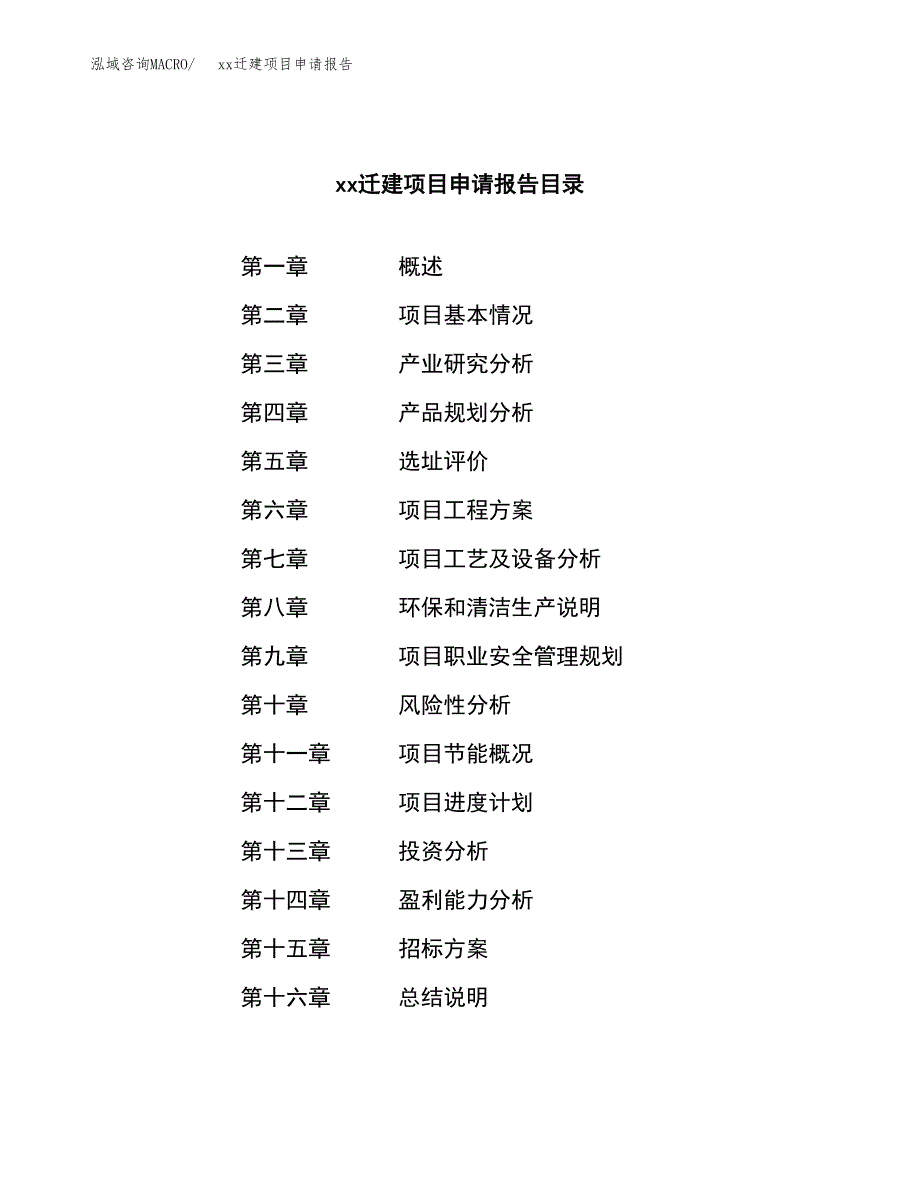 泓域咨询MACRO/　　xx迁建项目申请报告

xx迁建项目申请报告目录

第一章　　概述
第二章　　项目基本情况
第三章　　产业研究分析
第四章　　产品规划分析
第五章　　选址评价
第六章　　项目工程方案
第七章　　项目工艺及设备分析
第八章　　环保和清洁生产说明
第九章　　项目职业安全管理规划
第十章　　风险性分析
第十一章　　项目节能概况
第十二章　　项目进度计划
第十三章　　投资分析
第十四章　　盈利能力分析
第十五章　　招标方案
第十六章　　总结说明